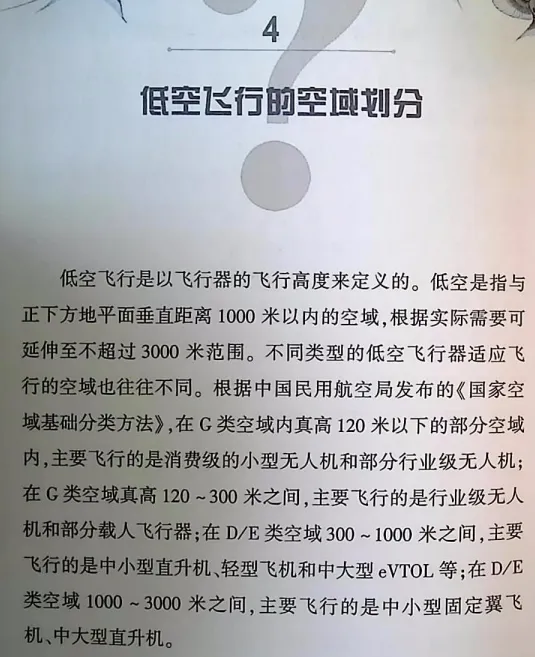 4

低空飞行的空域划分

低空飞行是以飞行器的飞行高度来定义的。低空是指与正下方地平面垂直距离1000米以内的空域,根据实际需要可延伸至不超过3000米范围。不同类型的低空飞行器适应飞行的空域也往往不同。根据中国民用航空局发布的《国家空域基础分类方法》,在G类空域内真高120米以下的部分空域内,主要飞行的是消费级的小型无人机和部分行业级无人机;在G类空域真高120~300米之间,主要飞行的是行业级无人机和部分载人飞行器;在D/E类空域300~1000米之间,主要飞行的是中小型直升机、轻型飞机和中大型eVTOL等;在D/E类空域1000~3000米之间,主要飞行的是中小型固定翼飞机、中大型直升机。